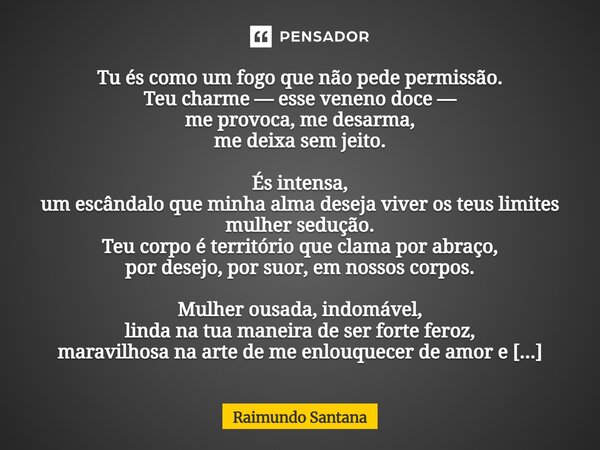 PENSADOR

Tu és como um fogo que não pede permissão.
Teu charme — esse veneno doce —
me provoca, me desarma,
me deixa sem jeito.

És intensa,
um escândalo que minha alma deseja viver os teus limites
mulher sedução.
Teu corpo é território que clama por abraço,
por desejo, por suor, em nossos corpos.

Mulher ousada, indomável,
linda na tua maneira de ser forte feroz,
maravilhosa na arte de me enlouquecer de amor e [...]

Raimundo Santana